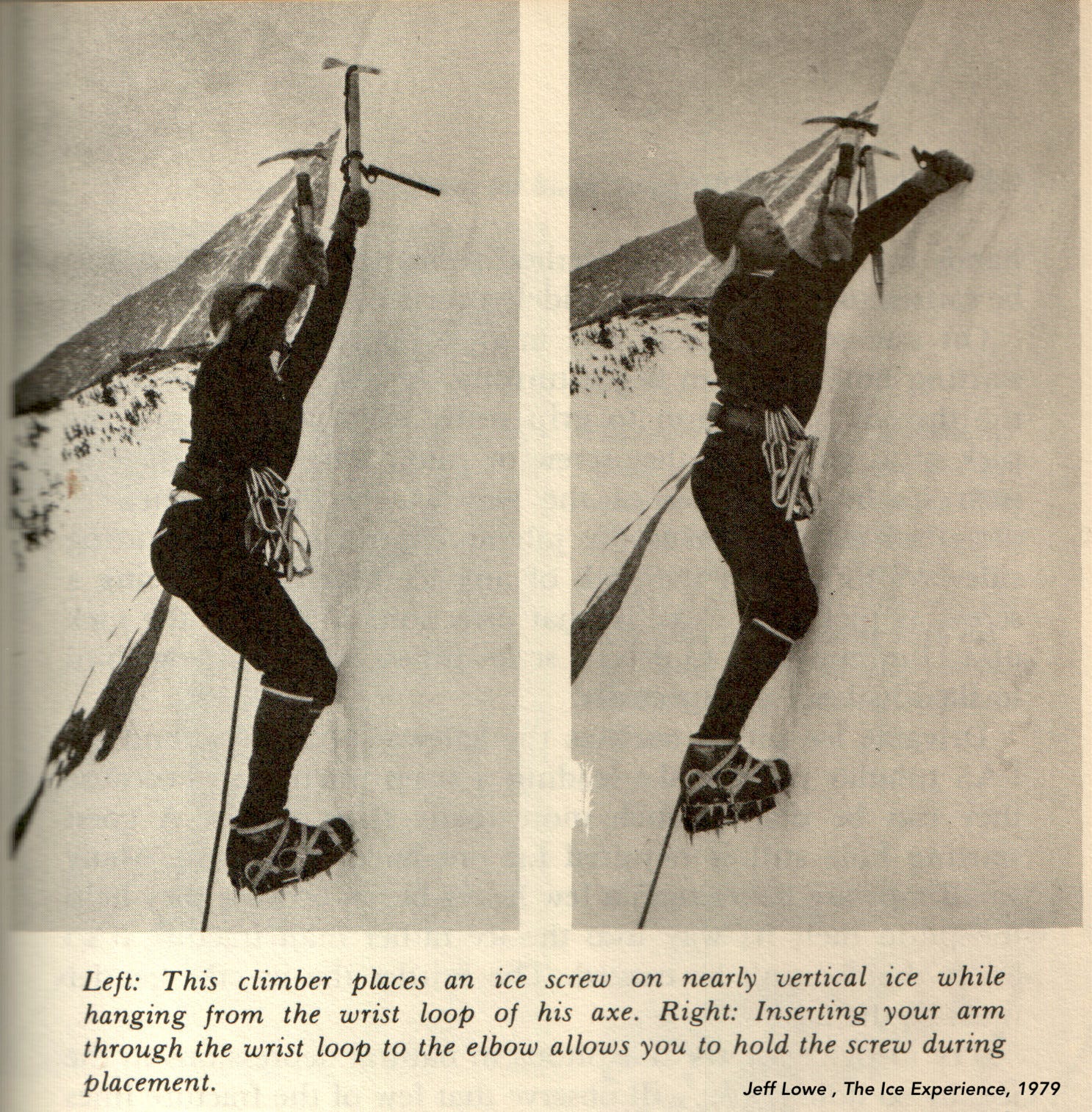 Left: This climber places an ice screw on nearly vertical ice while hanging from the wrist loop of his axe. Right: Inserting your arm through the wrist loop to the elbow allows you to hold the screw during placement.

Jeff Lowe , The Ice Experience, 1979